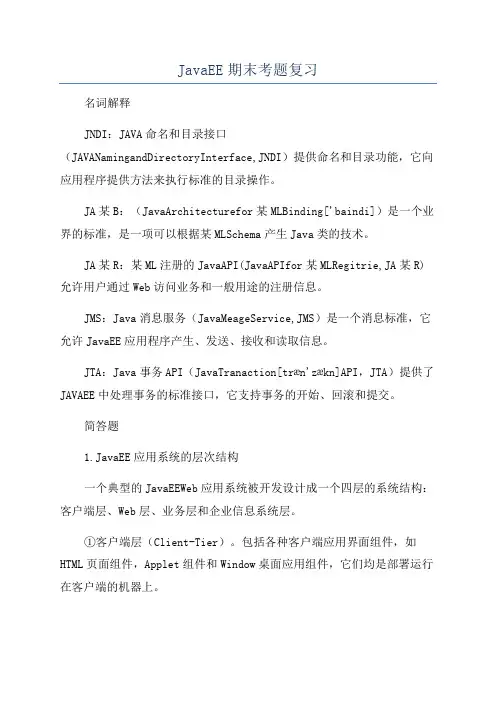 JavaEE 期末考题复习

名词解释

JNDI：JAVA 命名和目录接口（JAVANamingandDirectoryInterface,JNDI）提供命名和目录功能，它向应用程序提供方法来执行标准的目录操作。

JA 某 B：（JavaArchitecturefor 某 MLBinding['baindi]）是一个业界的标准，是一项可以根据某 MLSchema 产生 Java 类的技术。

JA 某 R：某 ML 注册的 JavaAPI(JavaAPIfor 某 MLRegitrie,JA 某 R)允许用户通过 Web 访问业务和一般用途的注册信息。

JMS：Java 消息服务（JavaMeageService,JMS）是一个消息标准，它允许 JavaEE 应用程序产生、发送、接收和读取信息。

JTA：Java 事务 API（JavaTranaction[træn'zækn]API，JTA）提供了 JAVAEE 中处理事务的标准接口，它支持事务的开始、回滚和提交。

简答题

1.JavaEE 应用系统的层次结构

一个典型的 JavaEEWeb 应用系统被开发设计成一个四层的系统结构：客户端层、Web 层、业务层和企业信息系统层。

①客户端层（Client-Tier）。包括各种客户端应用界面组件，如 HTML 页面组件，Applet 组件和 Window 桌面应用组件，它们均是部署运行在客户端的机器上。